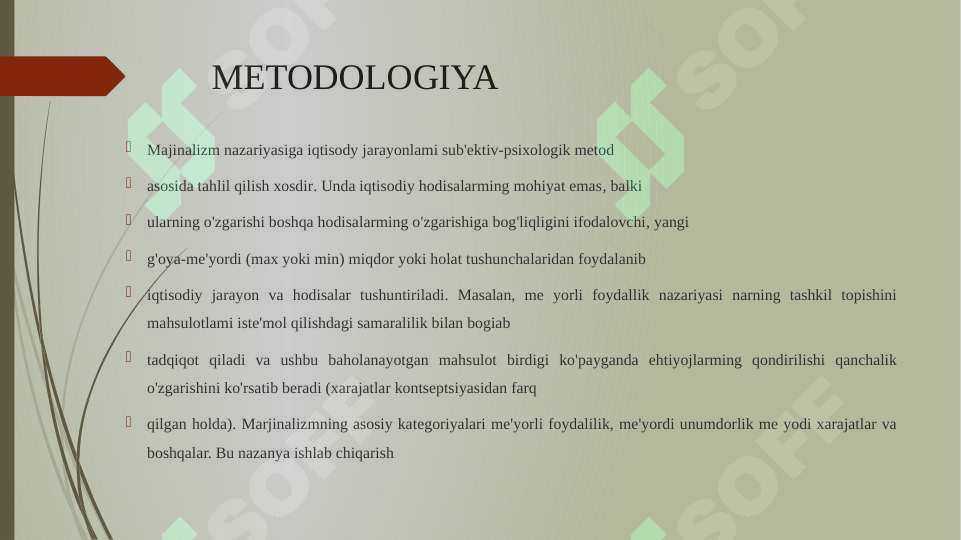 METODOLOGIYA

Majinalizm nazariyasiga iqtisody jarayonlami sub'ektiv-psixologik metod

asosida tahlil qilish xosdir. Unda iqtisodiy hodisalarming mohiyat emas, balki

ularning o'zgarishi boshqa hodisalarming o'zgarishiga bog'liqligini ifodalovchi, yangi

g'oya-me'yordi (max yoki min) miqdor yoki holat tushunchalaridan foydalanib

iqtisodiy jarayon va hodisalar tushuntiriladi. Masalan, me yorli foydallik nazariyasi narning tashkil topishini mahsulotlami iste'mol qilishdagi samaralilik bilan bogiab

tadqiqot qiladi va ushbu baholanayotgan mahsulot birdigi ko'payganda ehtiyojlarming qondirilishi qanchalik o'zgarishini ko'rsatib beradi (xarajatlar kontseptsiyasidan farq

qilgan holda). Marjinalizmning asosiy kategoriyalari me'yorli foydalilik, me'yordi unumdorlik me yodi xarajatlar va boshqalar. Bu nazanya ishlab chiqarish

SOFF SOFF SOFF SOFF